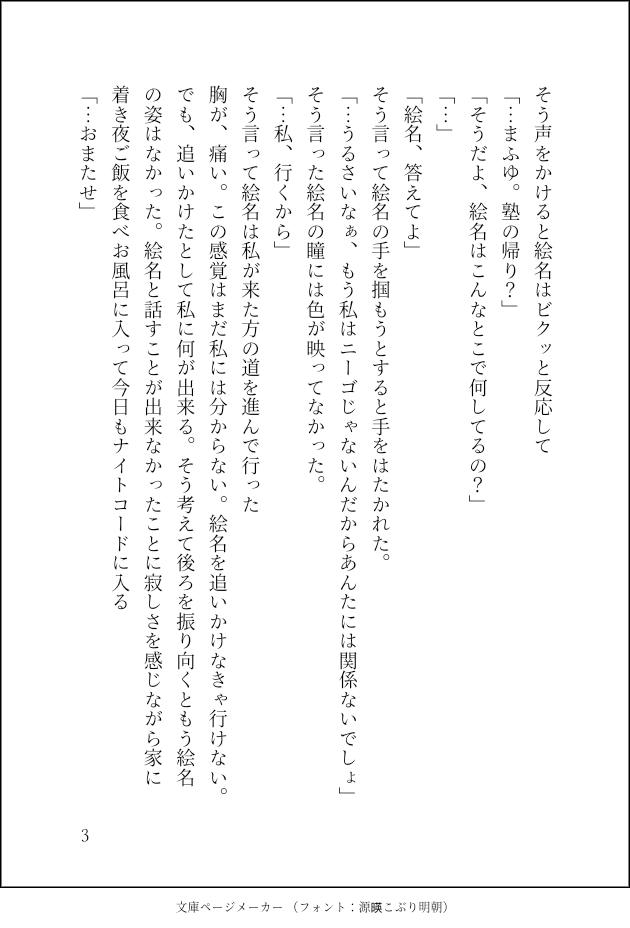 そう声をかけると絵名はビクッと反応して

「…まふゆ。塾の帰り？」

「そうだよ、絵名はこんなとこで何してるの？」

「…」

「絵名、答えてよ」

そう言って絵名の手を掴もうとすると手をはたかれた。

「…うるさいなぁ、もう私はニーゴじゃないんだからあんたには関係ないでしょ」

そう言った絵名の瞳には色が映ってなかった。

「…私、行くから」

そう言って絵名は私が来た方の道を進んで行った

胸が、痛い。この感覚はまだ私には分からない。絵名を追いかけなきゃ行けない。でも、追いかけたとして私に何が出来る。そう考えて後ろを振り向くともう絵名の姿はなかった。絵名と話すことが出来なかったことに寂しさを感じながら家に着き夜ご飯を食べお風呂に入って今日もナイトコードに入る

「…おまたせ」

3

文庫ページメーカー（フォント：源暎こぶり明朝）